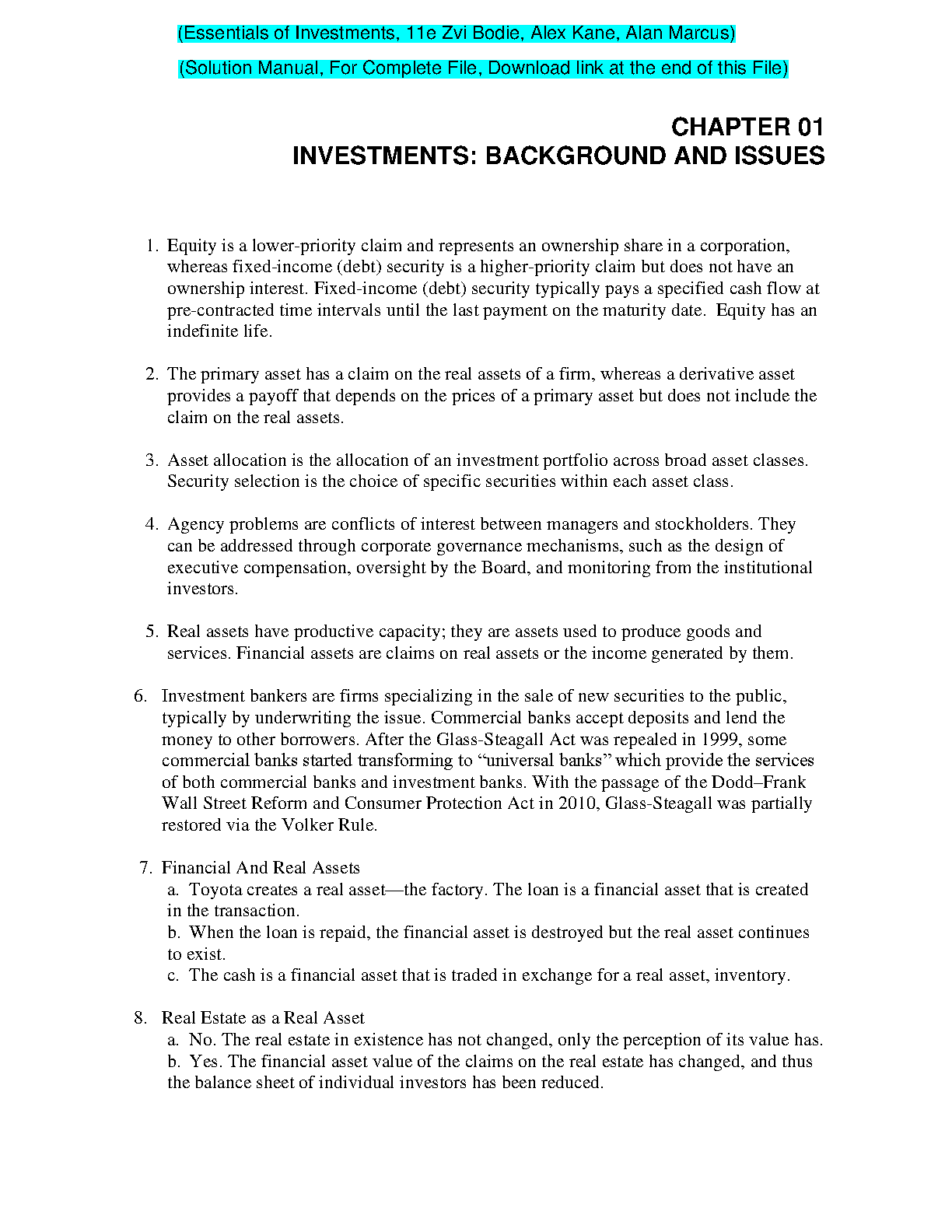 (Essentials of Investments, 11e Zvi Bodie, Alex Kane, Alan Marcus)

(Solution Manual, For Complete File, Download link at the end of this File)

CHAPTER 01
INVESTMENTS: BACKGROUND AND ISSUES

1. Equity is a lower-priority claim and represents an ownership share in a corporation, whereas fixed-income (debt) security is a higher-priority claim but does not have an ownership interest. Fixed-income (debt) security typically pays a specified cash flow at pre-contracted time intervals until the last payment on the maturity date. Equity has an indefinite life.

2. The primary asset has a claim on the real assets of a firm, whereas a derivative asset provides a payoff that depends on the prices of a primary asset but does not include the claim on the real assets.

3. Asset allocation is the allocation of an investment portfolio across broad asset classes. Security selection is the choice of specific securities within each asset class.

4. Agency problems are conflicts of interest between managers and stockholders. They can be addressed through corporate governance mechanisms, such as the design of executive compensation, oversight by the Board, and monitoring from the institutional investors.

5. Real assets have productive capacity; they are assets used to produce goods and services. Financial assets are claims on real assets or the income generated by them.

6. Investment bankers are firms specializing in the sale of new securities to the public, typically by underwriting the issue. Commercial banks accept deposits and lend the money to other borrowers. After the Glass-Steagall Act was repealed in 1999, some commercial banks started transforming to “universal banks” which provide the services of both commercial banks and investment banks. With the passage of the Dodd–Frank Wall Street Reform and Consumer Protection Act in 2010, Glass-Steagall was partially restored via the Volker Rule.

7. Financial And Real Assets
a. Toyota creates a real asset—the factory. The loan is a financial asset that is created in the transaction.
b. When the loan is repaid, the financial asset is destroyed but the real asset continues to exist.
c. The cash is a financial asset that is traded in exchange for a real asset, inventory.

8. Real Estate as a Real Asset
a. No. The real estate in existence has not changed, only the perception of its value has.
b. Yes. The financial asset value of the claims on the real estate has changed, and thus the balance sheet of individual investors has been reduced.